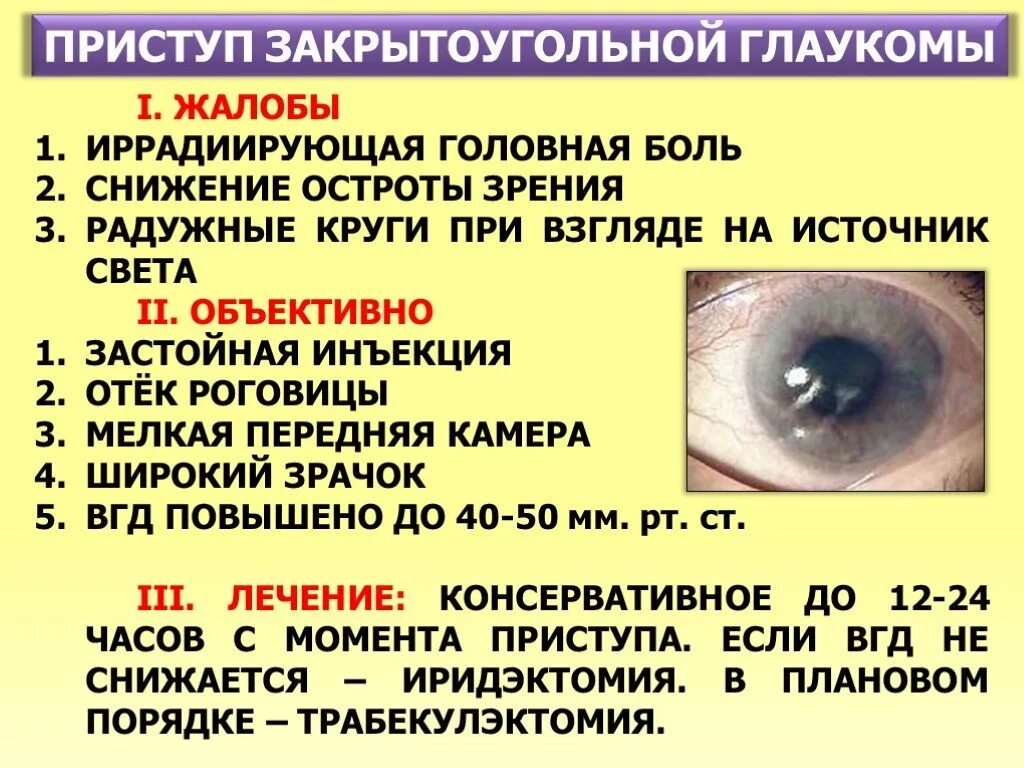 ПРИСТУП ЗАКРЫТОУГОЛЬНОЙ ГЛАУКОМЫ

I. ЖАЛОБЫ
1. ИРРАДИИРУЮЩАЯ ГОЛОВНАЯ БОЛЬ
2. СНИЖЕНИЕ ОСТРОТЫ ЗРЕНИЯ
3. РАДУЖНЫЕ КРУГИ ПРИ ВЗГЛЯДЕ НА ИСТОЧНИК СВЕТА

II. ОБЪЕКТИВНО
1. ЗАСТОЙНАЯ ИНЪЕКЦИЯ
2. ОТЁК РОГОВИЦЫ
3. МЕЛКАЯ ПЕРЕДНЯЯ КАМЕРА
4. ШИРОКИЙ ЗРАЧОК
5. ВГД ПОВЫШЕНО ДО 40-50 мм. рт. ст.

III. ЛЕЧЕНИЕ: КОНСЕРВАТИВНОЕ ДО 12-24 ЧАСОВ С МОМЕНТА ПРИСТУПА. ЕСЛИ ВГД НЕ СНИЖАЕТСЯ – ИРИДЭКТОМИЯ. В ПЛАНОВОМ ПОРЯДКЕ – ТРАБЕКУЛЭКТОМИЯ.